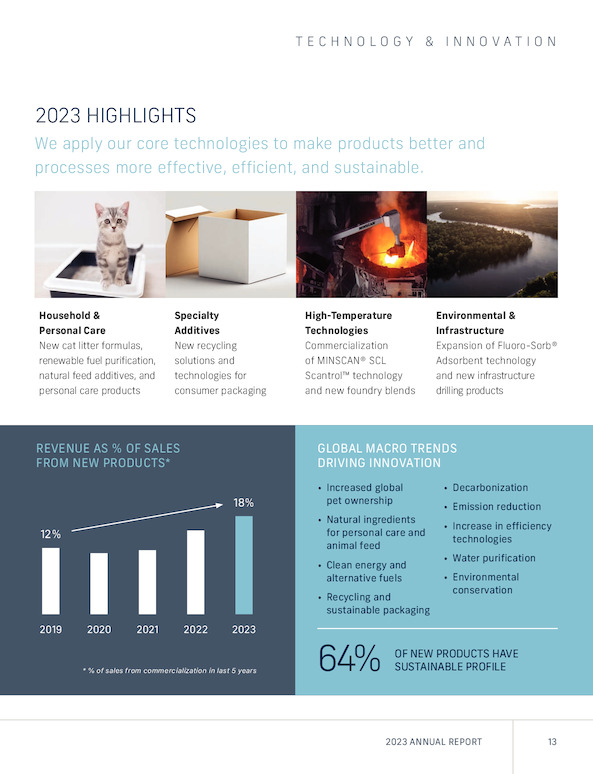 TECHNOLOGY & INNOVATION

2023 HIGHLIGHTS

We apply our core technologies to make products better and processes more effective, efficient, and sustainable.

Household & Personal Care

New cat litter formulas, renewable fuel purification, natural feed additives, and personal care products

Specialty Additives

New recycling solutions and technologies for consumer packaging

High-Temperature Technologies

Commercialization of MINSCAN® SCL Scantrol™ technology and new foundry blends

Environmental & Infrastructure

Expansion of Fluoro-Sorb® Adsorbent technology and new infrastructure drilling products

REVENUE AS % OF SALES FROM NEW PRODUCTS*

12%

18%

2019
2020
2021
2022
2023

* % of sales from commercialization in last 5 years

GLOBAL MACRO TRENDS DRIVING INNOVATION

• Increased global pet ownership
• Natural ingredients for personal care and animal feed
• Clean energy and alternative fuels
• Recycling and sustainable packaging
• Decarbonization
• Emission reduction
• Increase in efficiency technologies
• Water purification
• Environmental conservation

64% OF NEW PRODUCTS HAVE SUSTAINABLE PROFILE

2023 ANNUAL REPORT 13